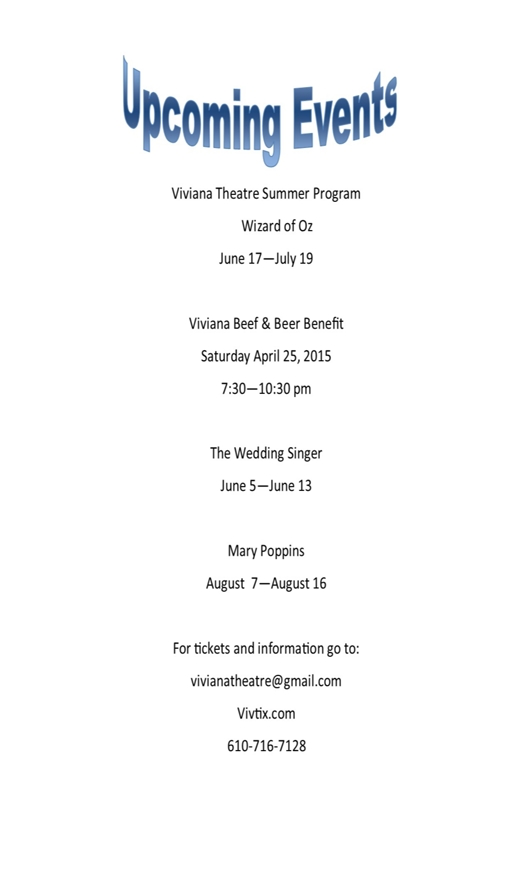 Upcoming Events

Viviana Theatre Summer Program

Wizard of Oz

June 17—July 19

Viviana Beef & Beer Benefit

Saturday April 25, 2015

7:30—10:30 pm

The Wedding Singer

June 5—June 13

Mary Poppins

August 7—August 16

For tickets and information go to:

vivianatheatre@gmail.com

Vivtix.com

610-716-7128